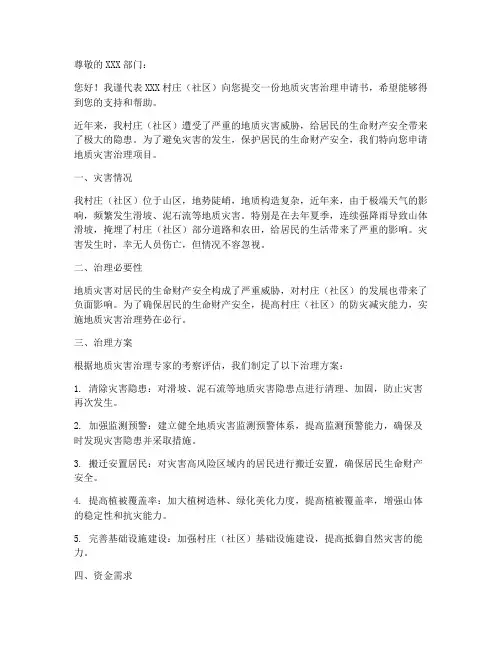 尊敬的 XXX 部门：

您好！我谨代表 XXX 村庄（社区）向您提交一份地质灾害治理申请书，希望能够得到您的支持和帮助。

近年来，我村庄（社区）遭受了严重的地质灾害威胁，给居民的生命财产安全带来了极大的隐患。为了避免灾害的发生，保护居民的生命财产安全，我们特向您申请地质灾害治理项目。

一、灾害情况

我村庄（社区）位于山区，地势陡峭，地质构造复杂，近年来，由于极端天气的影响，频繁发生滑坡、泥石流等地质灾害。特别是在去年夏季，连续强降雨导致山体滑坡，掩埋了村庄（社区）部分道路和农田，给居民的生活带来了严重的影响。灾害发生时，幸无人员伤亡，但情况不容忽视。

二、治理必要性

地质灾害对居民的生命财产安全构成了严重威胁，对村庄（社区）的发展也带来了负面影响。为了确保居民的生命财产安全，提高村庄（社区）的防灾减灾能力，实施地质灾害治理势在必行。

三、治理方案

根据地质灾害治理专家的考察评估，我们制定了以下治理方案：

1. 清除灾害隐患：对滑坡、泥石流等地质灾害隐患点进行清理、加固，防止灾害再次发生。

2. 加强监测预警：建立健全地质灾害监测预警体系，提高监测预警能力，确保及时发现灾害隐患并采取措施。

3. 搬迁安置居民：对灾害高风险区域内的居民进行搬迁安置，确保居民生命财产安全。

4. 提高植被覆盖率：加大植树造林、绿化美化力度，提高植被覆盖率，增强山体的稳定性和抗灾能力。

5. 完善基础设施建设：加强村庄（社区）基础设施建设，提高抵御自然灾害的能力。

四、资金需求